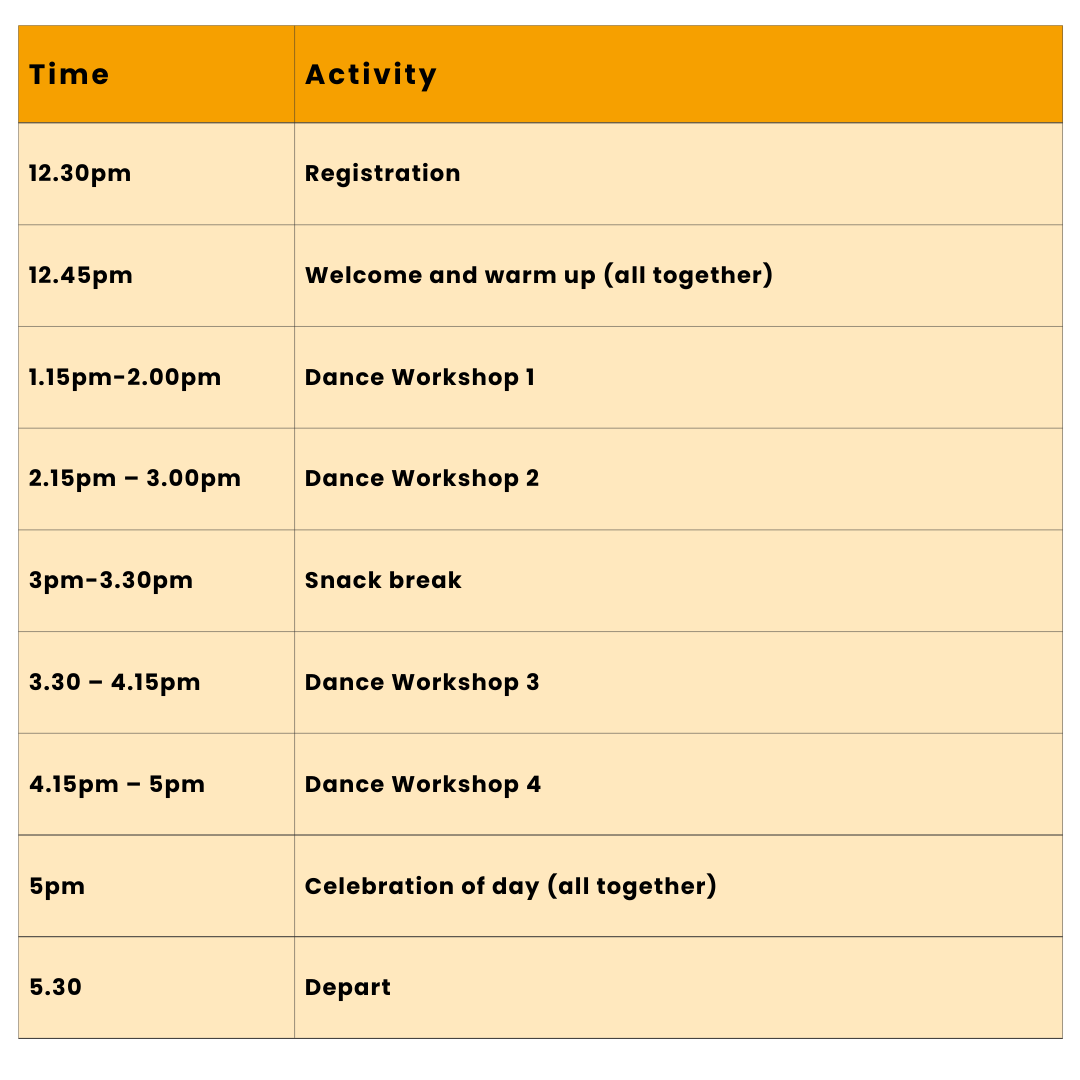 | Time | Activity |
|---|---|
| 12.30pm | Registration |
| 12.45pm | Welcome and warm up (all together) |
| 1.15pm-2.00pm | Dance Workshop 1 |
| 2.15pm – 3.00pm | Dance Workshop 2 |
| 3pm-3.30pm | Snack break |
| 3.30 – 4.15pm | Dance Workshop 3 |
| 4.15pm – 5pm | Dance Workshop 4 |
| 5pm | Celebration of day (all together) |
| 5.30 | Depart |